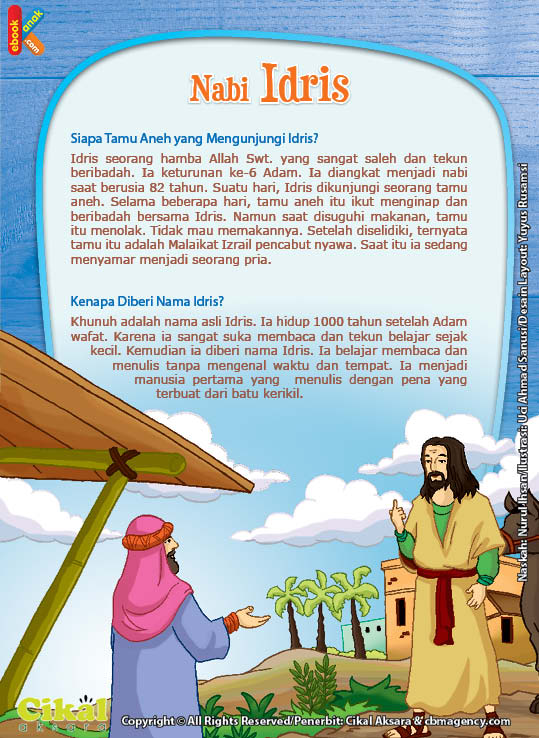 ebook anak .com

Nabi Idris

Siapa Tamu Aneh yang Mengunjungi Idris?

Idris seorang hamba Allah Swt. yang sangat saleh dan tekun beribadah. Ia keturunan ke-6 Adam. Ia diangkat menjadi nabi saat berusia 82 tahun. Suatu hari, Idris dikunjungi seorang tamu aneh. Selama beberapa hari, tamu aneh itu ikut menginap dan beribadah bersama Idris. Namun saat disuguhi makanan, tamu itu menolak. Tidak mau memakannya. Setelah diselidiki, ternyata tamu itu adalah Malaikat Izrail pencabut nyawa. Saat itu ia sedang menyamar menjadi seorang pria.

Kenapa Diberi Nama Idris?

Khunuh adalah nama asli Idris. Ia hidup 1000 tahun setelah Adam wafat. Karena ia sangat suka membaca dan tekun belajar sejak kecil. Kemudian ia diberi nama Idris. Ia belajar membaca dan menulis tanpa mengenal waktu dan tempat. Ia menjadi manusia pertama yang menulis dengan pena yang terbuat dari batu kerikil.

Naskah: Nurul Ihsan/Ilustrasi: Uci Ahmad Sanusi/Desain Layout: Yuyus Rusamsi

Cikal aksara

Copyright © All Rights Reserved/Penerbit: Cikal Aksara & cbmagency.com